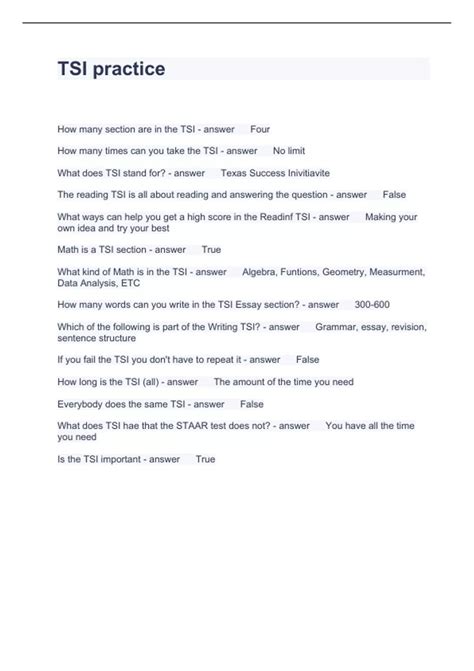 TSI practice

How many section are in the TSI - answer Four

How many times can you take the TSI - answer No limit

What does TSI stand for? - answer Texas Success Inivitiavite

The reading TSI is all about reading and answering the question - answer False

What ways can help you get a high score in the Readinf TSI - answer Making your own idea and try your best

Math is a TSI section - answer True

What kind of Math is in the TSI - answer Algebra, Funtions, Geometry, Measurment, Data Analysis, ETC

How many words can you write in the TSI Essay section? - answer 300-600

Which of the following is part of the Writing TSI? - answer Grammar, essay, revision, sentence structure

If you fail the TSI you don't have to repeat it - answer False

How long is the TSI (all) - answer The amount of the time you need

Everybody does the same TSI - answer False

What does TSI hae that the STAAR test does not? - answer You have all the time you need

Is the TSI important - answer True